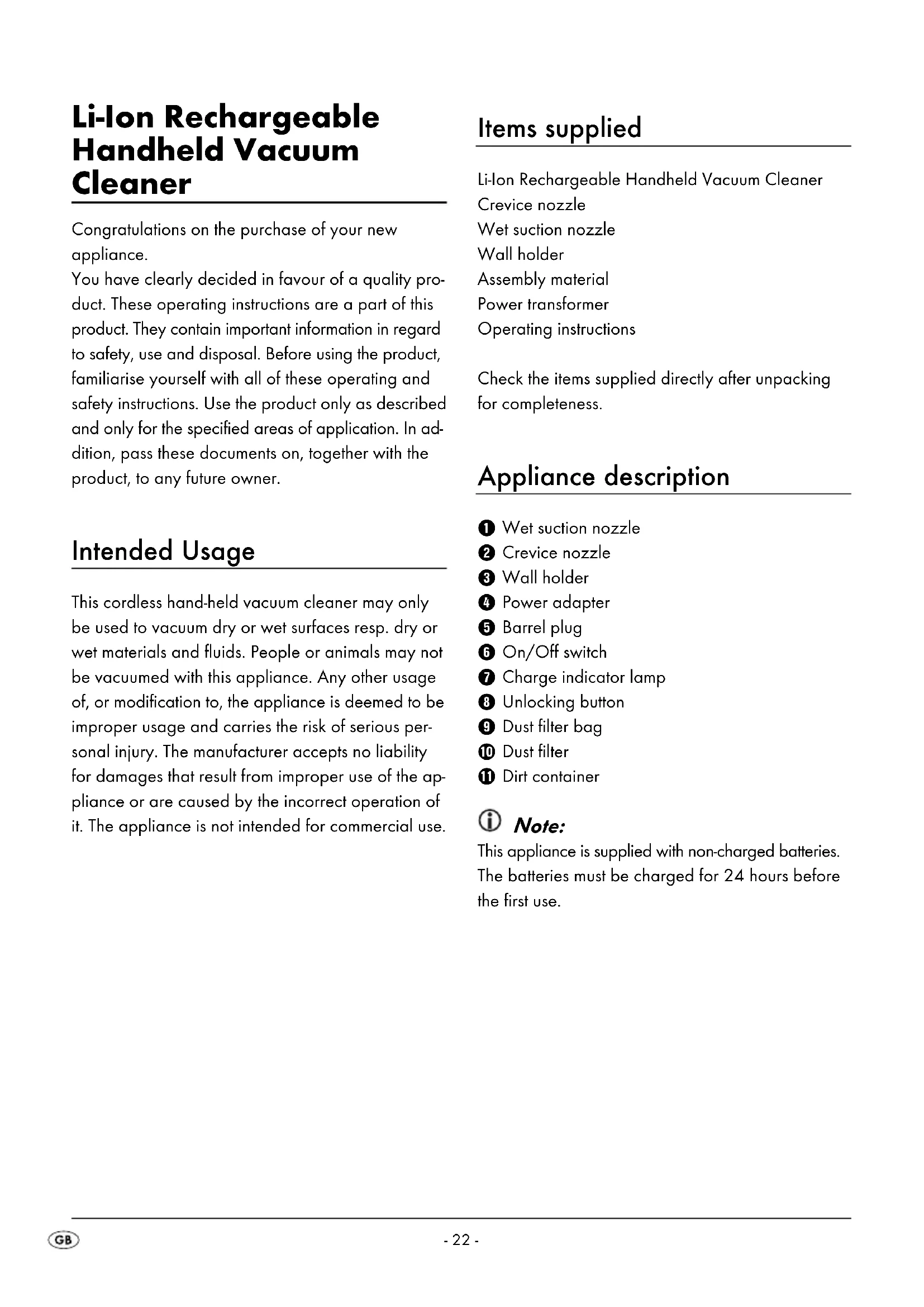 Li-Ion Rechargeable Handheld Vacuum Cleaner

Congratulations on the purchase of your new appliance.
You have clearly decided in favour of a quality product. These operating instructions are a part of this product. They contain important information in regard to safety, use and disposal. Before using the product, familiarise yourself with all of these operating and safety instructions. Use the product only as described and only for the specified areas of application. In addition, pass these documents on, together with the product, to any future owner.

Intended Usage

This cordless hand-held vacuum cleaner may only be used to vacuum dry or wet surfaces resp. dry or wet materials and fluids. People or animals may not be vacuumed with this appliance. Any other usage of, or modification to, the appliance is deemed to be improper usage and carries the risk of serious personal injury. The manufacturer accepts no liability for damages that result from improper use of the appliance or are caused by the incorrect operation of it. The appliance is not intended for commercial use.

Items supplied

Li-Ion Rechargeable Handheld Vacuum Cleaner
Crevice nozzle
Wet suction nozzle
Wall holder
Assembly material
Power transformer
Operating instructions

Check the items supplied directly after unpacking for completeness.

Appliance description

1 Wet suction nozzle
2 Crevice nozzle
3 Wall holder
4 Power adapter
5 Barrel plug
6 On/Off switch
7 Charge indicator lamp
8 Unlocking button
9 Dust filter bag
10 Dust filter
11 Dirt container

Note:
This appliance is supplied with non-charged batteries. The batteries must be charged for 24 hours before the first use.

GB

- 22 -